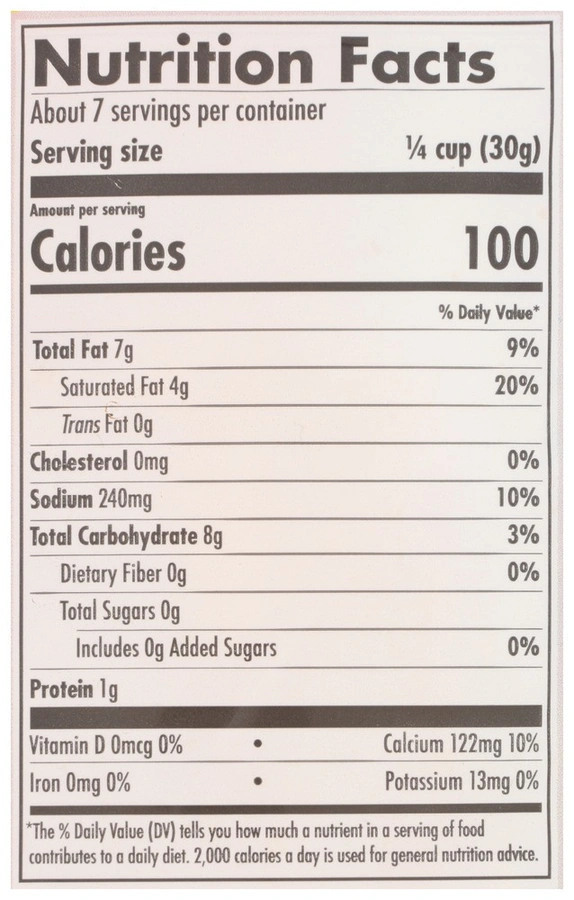 Nutrition Facts

About 7 servings per container

Serving size ¼ cup (30g)

Amount per serving

Calories 100

% Daily Value*

Total Fat 7g 9%

Saturated Fat 4g 20%

Trans Fat 0g

Cholesterol 0mg 0%

Sodium 240mg 10%

Total Carbohydrate 8g 3%

Dietary Fiber 0g 0%

Total Sugars 0g

Includes 0g Added Sugars 0%

Protein 1g

Vitamin D 0mcg 0% • Calcium 122mg 10%

Iron 0mg 0% • Potassium 13mg 0%

*The % Daily Value (DV) tells you how much a nutrient in a serving of food contributes to a daily diet. 2,000 calories a day is used for general nutrition advice.